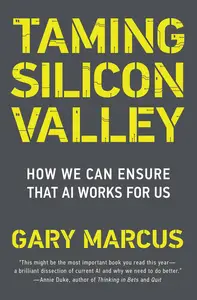 TAMING SILICON VALLEY

HOW WE CAN ENSURE THAT AI WORKS FOR US

GARY MARCUS

"This might be the most important book you read this year— a brilliant dissection of current AI and why we need to do better." —Annie Duke, author of Thinking in Bets and Quit